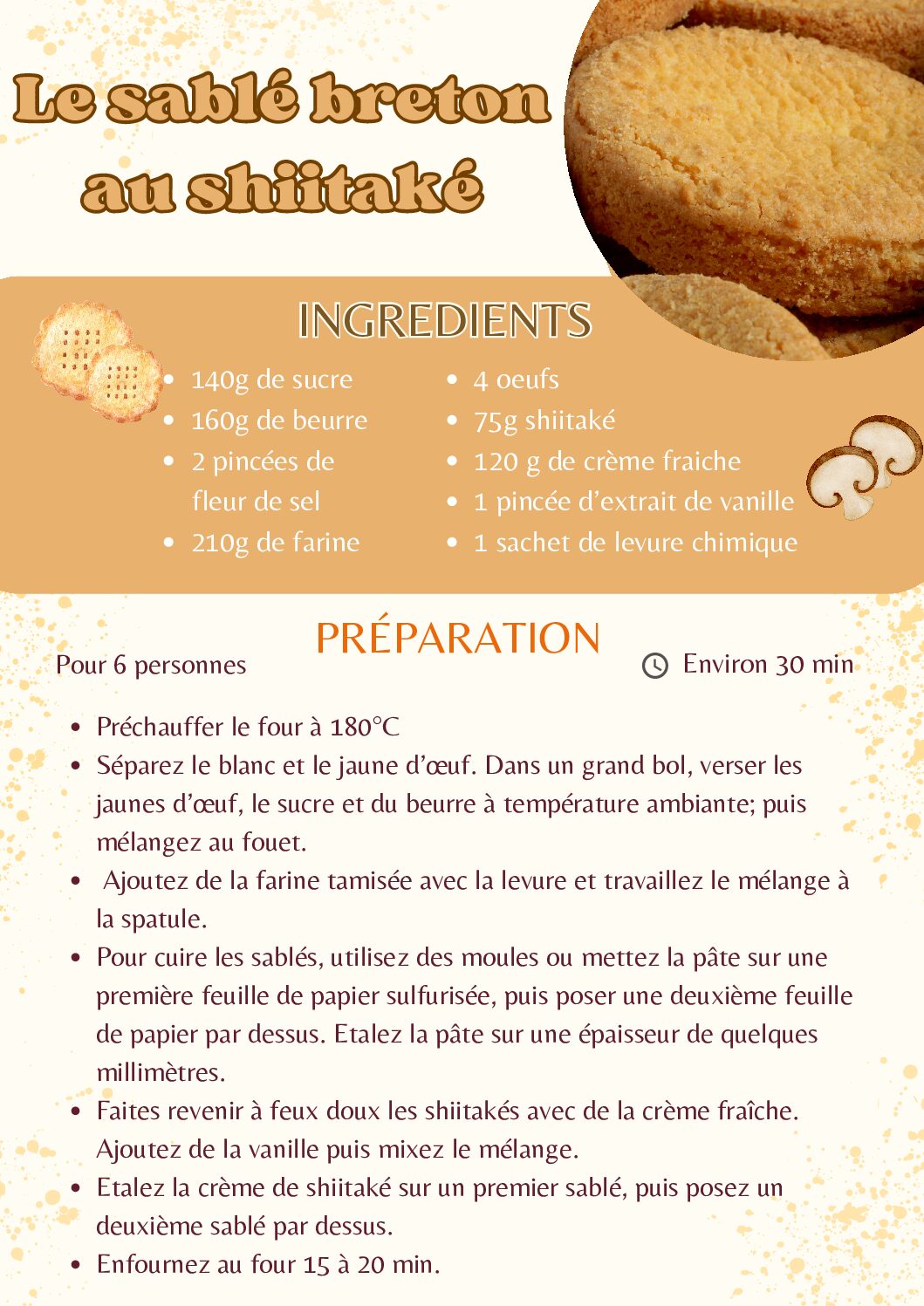 Le sablé breton au shiitaké

INGREDIENTS

- 140g de sucre
- 160g de beurre
- 2 pincées de fleur de sel
- 210g de farine

- 4 oeufs
- 75g shiitaké
- 120 g de crème fraiche
- 1 pincée d'extrait de vanille
- 1 sachet de levure chimique

PRÉPARATION

Pour 6 personnes

Environ 30 min

- Préchauffer le four à 180°C
- Séparez le blanc et le jaune d'œuf. Dans un grand bol, verser les jaunes d'œuf, le sucre et du beurre à température ambiante; puis mélangez au fouet.
- Ajoutez de la farine tamisée avec la levure et travaillez le mélange à la spatule.
- Pour cuire les sablés, utilisez des moules ou mettez la pâte sur une première feuille de papier sulfurisée, puis poser une deuxième feuille de papier par dessus. Etalez la pâte sur une épaisseur de quelques millimètres.
- Faites revenir à feux doux les shiitakés avec de la crème fraîche. Ajoutez de la vanille puis mixez le mélange.
- Etalez la crème de shiitaké sur un premier sablé, puis posez un deuxième sablé par dessus.
- Enfournez au four 15 à 20 min.